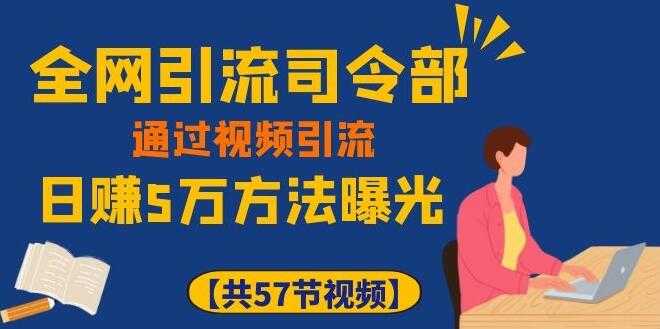 全网引流司令部
通过视频引流
日赚5万方法曝光
【共57节视频】